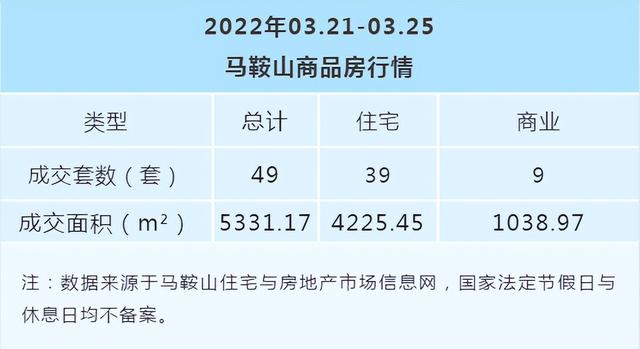 2022年03.21-03.25
马鞍山商品房行情

| 类型 | 总计 | 住宅 | 商业 |
|---|---|---|---|
| 成交套数（套） | 49 | 39 | 9 |
| 成交面积（$m^2$） | 5331.17 | 4225.45 | 1038.97 |

注：数据来源于马鞍山住宅与房地产市场信息网，国家法定节假日与休息日均不备案。